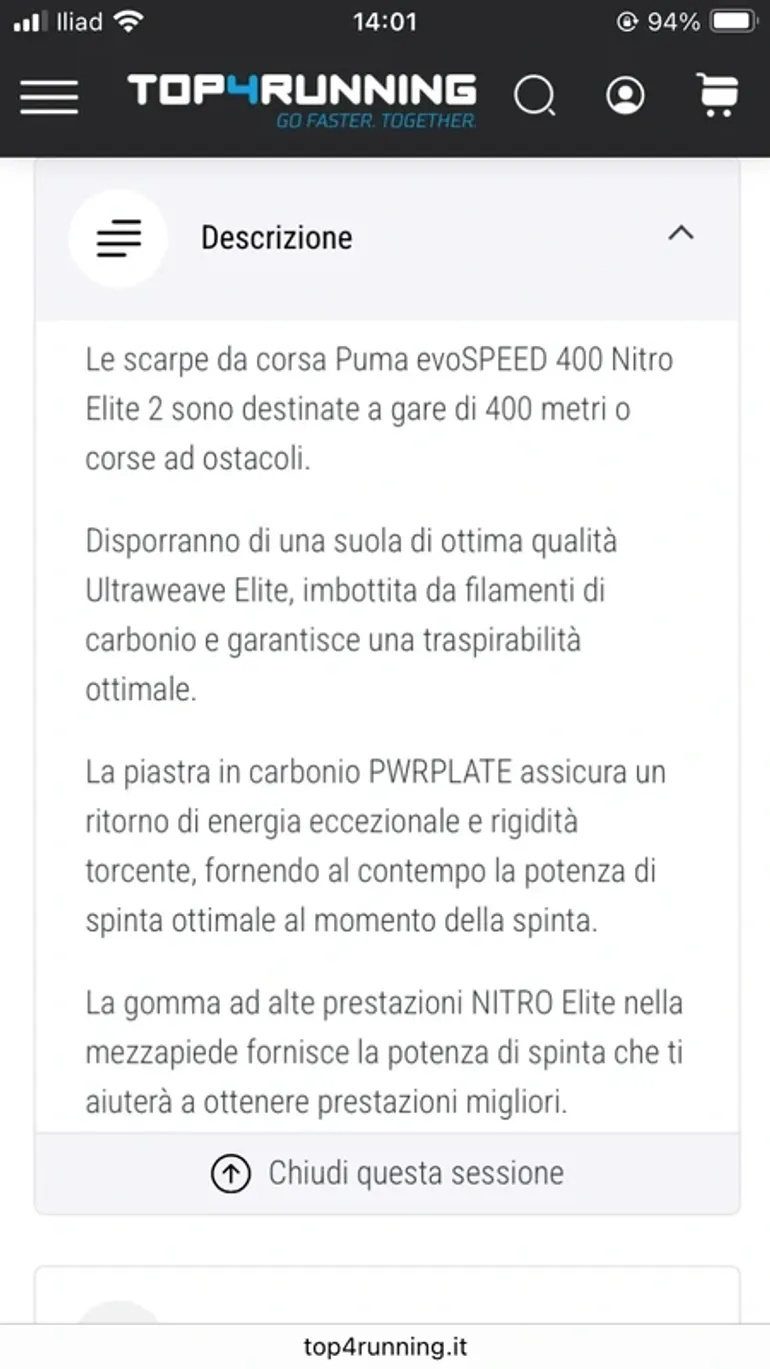 Iliad 14:01 94%

TOP4RUNNING
GO FASTER. TOGETHER.

Descrizione

Le scarpe da corsa Puma evoSPEED 400 Nitro Elite 2 sono destinate a gare di 400 metri o corse ad ostacoli.

Disporranno di una suola di ottima qualità Ultraweave Elite, imbottita da filamenti di carbonio e garantisce una traspirabilità ottimale.

La piastra in carbonio PWRPLATE assicura un ritorno di energia eccezionale e rigidità torcente, fornendo al contempo la potenza di spinta ottimale al momento della spinta.

La gomma ad alte prestazioni NITRO Elite nella mezzapiede fornisce la potenza di spinta che ti aiuterà a ottenere prestazioni migliori.

Chiudi questa sessione

top4running.it